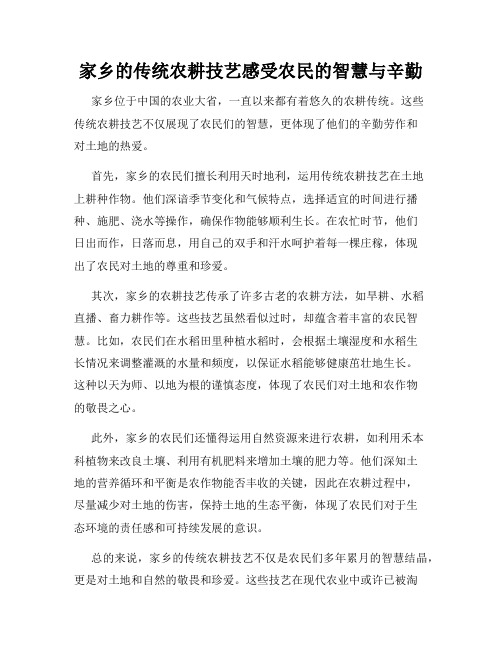 家乡的传统农耕技艺感受农民的智慧与辛勤

家乡位于中国的农业大省，一直以来都有着悠久的农耕传统。这些传统农耕技艺不仅展现了农民们的智慧，更体现了他们的辛勤劳作和对土地的热爱。

首先，家乡的农民们擅长利用天时地利，运用传统农耕技艺在土地上耕种作物。他们深谙季节变化和气候特点，选择适宜的时间进行播种、施肥、浇水等操作，确保作物能够顺利生长。在农忙时节，他们日出而作，日落而息，用自己的双手和汗水呵护着每一棵庄稼，体现出了农民对土地的尊重和珍爱。

其次，家乡的农耕技艺传承了许多古老的农耕方法，如旱耕、水稻直播、畜力耕作等。这些技艺虽然看似过时，却蕴含着丰富的农民智慧。比如，农民们在水稻田里种植水稻时，会根据土壤湿度和水稻生长情况来调整灌溉的水量和频度，以保证水稻能够健康茁壮地生长。这种以天为师、以地为根的谨慎态度，体现了农民们对土地和农作物的敬畏之心。

此外，家乡的农民们还懂得运用自然资源来进行农耕，如利用禾本科植物来改良土壤、利用有机肥料来增加土壤的肥力等。他们深知土地的营养循环和平衡是农作物能否丰收的关键，因此在农耕过程中，尽量减少对土地的伤害，保持土地的生态平衡，体现了农民们对于生态环境的责任感和可持续发展的意识。

总的来说，家乡的传统农耕技艺不仅是农民们多年累月的智慧结晶，更是对土地和自然的敬畏和珍爱。这些技艺在现代农业中或许已被淘